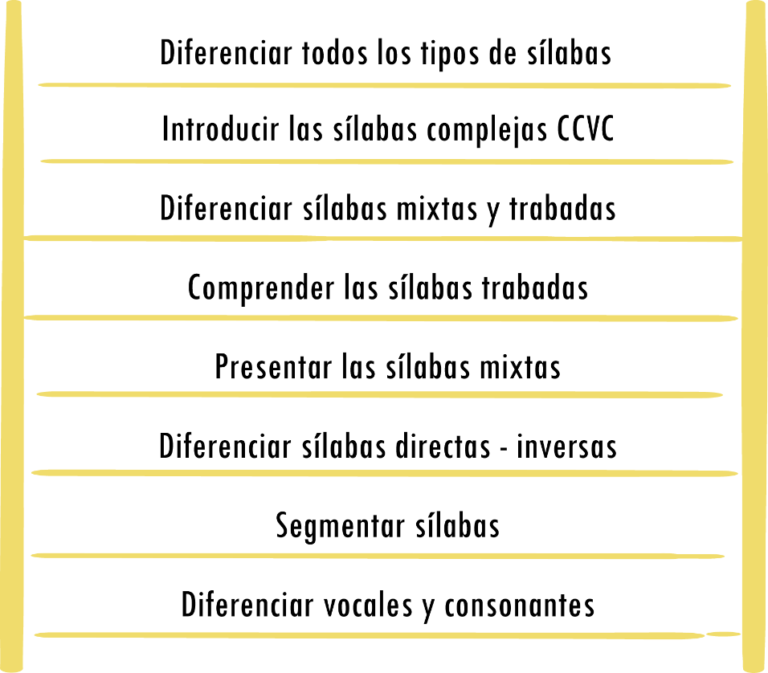 Diferenciar todos los tipos de sílabas

Introducir las sílabas complejas CCVC

Diferenciar sílabas mixtas y trabadas

Comprender las sílabas trabadas

Presentar las sílabas mixtas

Diferenciar sílabas directas - inversas

Segmentar sílabas

Diferenciar vocales y consonantes